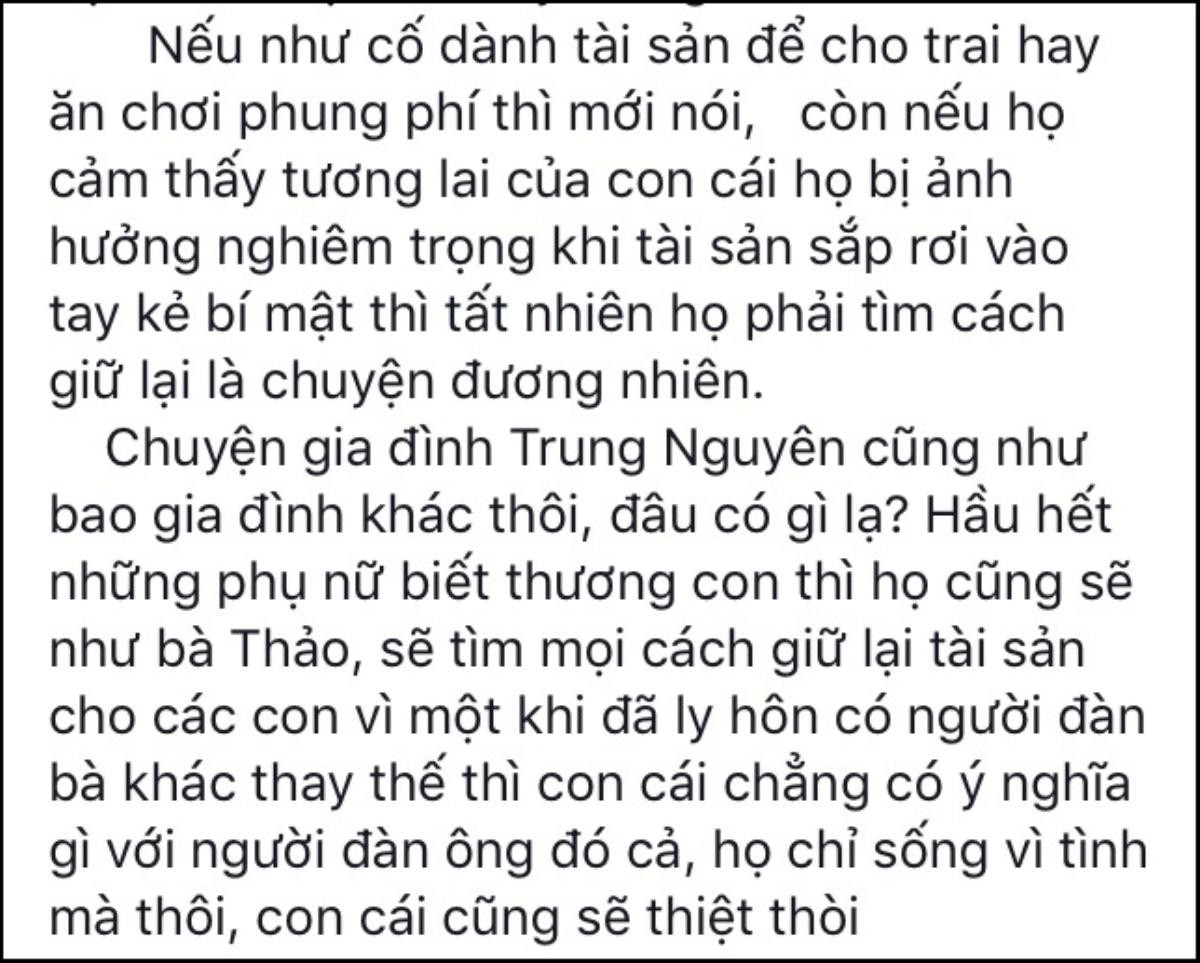 Nếu như cố dành tài sản để cho trai hay ăn chơi phung phí thì mới nói,   còn nếu họ cảm thấy tương lai của con cái họ bị ảnh hưởng nghiêm trọng khi tài sản sắp rơi vào tay kẻ bí mật thì tất nhiên họ phải tìm cách giữ lại là chuyện đương nhiên.

Chuyện gia đình Trung Nguyên cũng như bao gia đình khác thôi, đâu có gì lạ? Hầu hết những phụ nữ biết thương con thì họ cũng sẽ như bà Thảo, sẽ tìm mọi cách giữ lại tài sản cho các con vì một khi đã ly hôn có người đàn bà khác thay thế thì con cái chẳng có ý nghĩa gì với người đàn ông đó cả, họ chỉ sống vì tình mà thôi, con cái cũng sẽ thiệt thòi